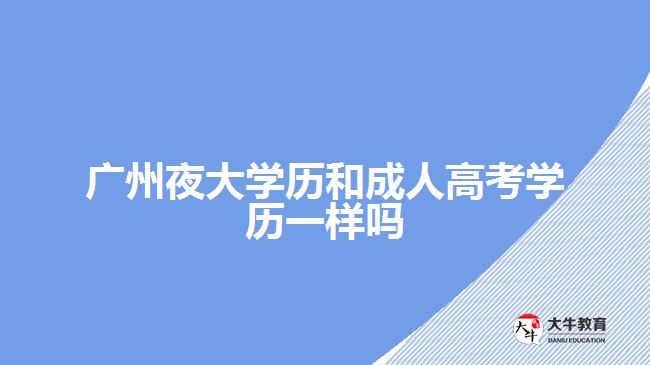 广州夜大学历和成人高考学历一样吗

大牛
大牛教育
DANIU EDUCATION